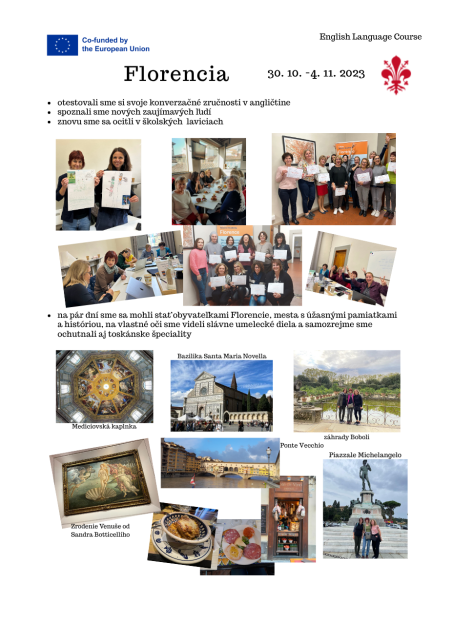 Co-funded by the European Union

English Language Course

Florencia

30. 10. -4. 11. 2023

- otestovali sme si svoje konverzačné zručnosti v angličtine
- spoznali sme nových zaujímavých ľudí
- znovu sme sa ocitli v školských laviciach

Florence

- na pár dní sme sa mohli stať obyvateľkami Florencie, mesta s úžasnými pamiatkami a históriou, na vlastné oči sme videli slávne umelecké diela a samozrejme sme ochutnali aj toskánske špeciality

Bazilika Santa Maria Novella

Mediciovská kaplnka

záhrady Boboli

Ponte Vecchio

Piazzale Michelangelo

Zrodenie Venuše od Sandra Botticelliho